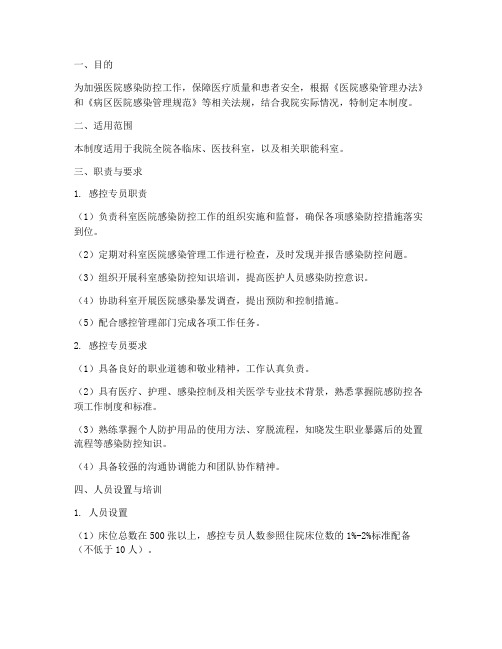 一、目的

为加强医院感染防控工作，保障医疗质量和患者安全，根据《医院感染管理办法》和《病区医院感染管理规范》等相关法规，结合我院实际情况，特制定本制度。

二、适用范围

本制度适用于我院全院各临床、医技科室，以及相关职能科室。

三、职责与要求

1. 感控专员职责

（1）负责科室医院感染防控工作的组织实施和监督，确保各项感染防控措施落实到位。

（2）定期对科室医院感染管理工作进行检查，及时发现并报告感染防控问题。

（3）组织开展科室感染防控知识培训，提高医护人员感染防控意识。

（4）协助科室开展医院感染暴发调查，提出预防和控制措施。

（5）配合感控管理部门完成各项工作任务。

2. 感控专员要求

（1）具备良好的职业道德和敬业精神，工作认真负责。

（2）具有医疗、护理、感染控制及相关医学专业技术背景，熟悉掌握院感防控各项工作制度和标准。

（3）熟练掌握个人防护用品的使用方法、穿脱流程，知晓发生职业暴露后的处置流程等感染防控知识。

（4）具备较强的沟通协调能力和团队协作精神。

四、人员设置与培训

1. 人员设置

（1）床位总数在500张以上，感控专员人数参照住院床位数的1%-2%标准配备（不低于10人）。